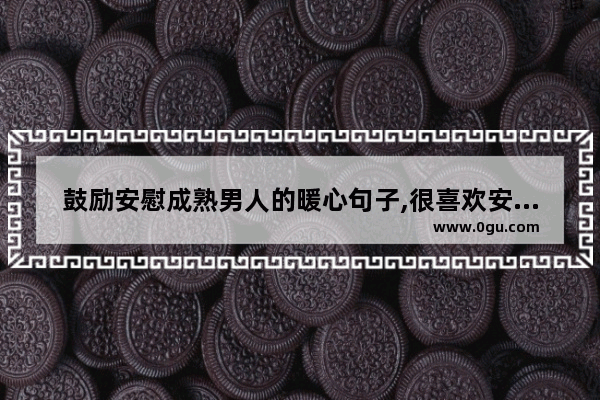 鼓励安慰成熟男人的暖心句子,很喜欢安...

www.0gu.com